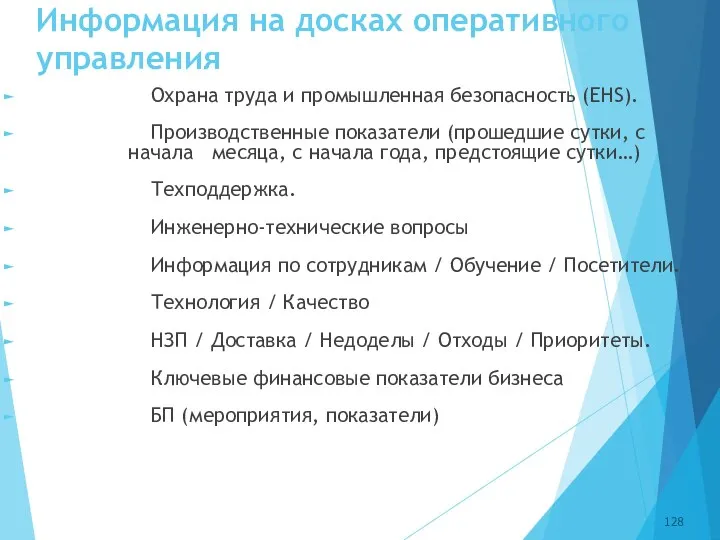 Информация на досках оперативного управления

Охрана труда и промышленная безопасность (EHS).

Производственные показатели (прошедшие сутки, с начала месяца, с начала года, предстоящие сутки…)

Техподдержка.

Инженерно-технические вопросы

Информация по сотрудникам / Обучение / Посетители.

Технология / Качество

НЗП / Доставка / Недоделы / Отходы / Приоритеты.

Ключевые финансовые показатели бизнеса

БП (мероприятия, показатели)

128